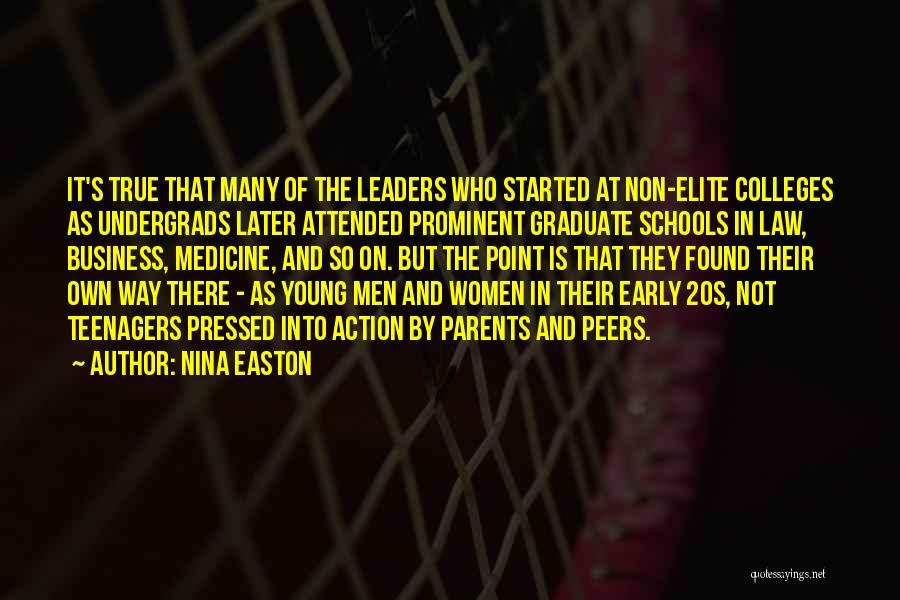 IT'S TRUE THAT MANY OF THE LEADERS WHO STARTED AT NON-ELITE COLLEGES AS UNDERGRADS LATER ATTENDED PROMINENT GRADUATE SCHOOLS IN LAW, BUSINESS, MEDICINE, AND SO ON. BUT THE POINT IS THAT THEY FOUND THEIR OWN WAY THERE - AS YOUNG MEN AND WOMEN IN THEIR EARLY 20S, NOT TEENAGERS PRESSED INTO ACTION BY PARENTS AND PEERS.

AUTHOR: NINA EASTON

quotessayings.net